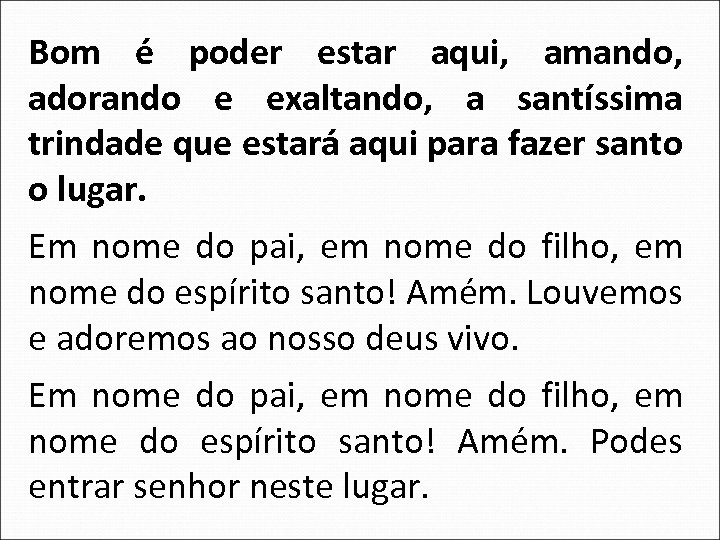 Bom é poder estar aqui, amando, adorando e exaltando, a santíssima trindade que estará aqui para fazer santo o lugar.

Em nome do pai, em nome do filho, em nome do espírito santo! Amém. Louvemos e adoremos ao nosso deus vivo.

Em nome do pai, em nome do filho, em nome do espírito santo! Amém. Podes entrar senhor neste lugar.